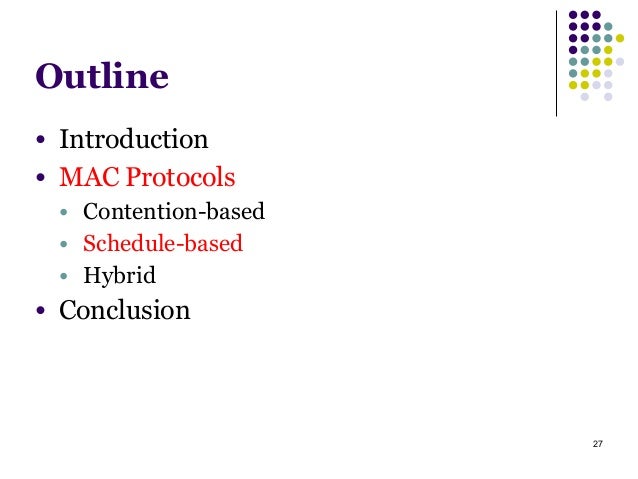 Outline

• Introduction
• MAC Protocols
• Contention-based
• Schedule-based
• Hybrid
• Conclusion

27